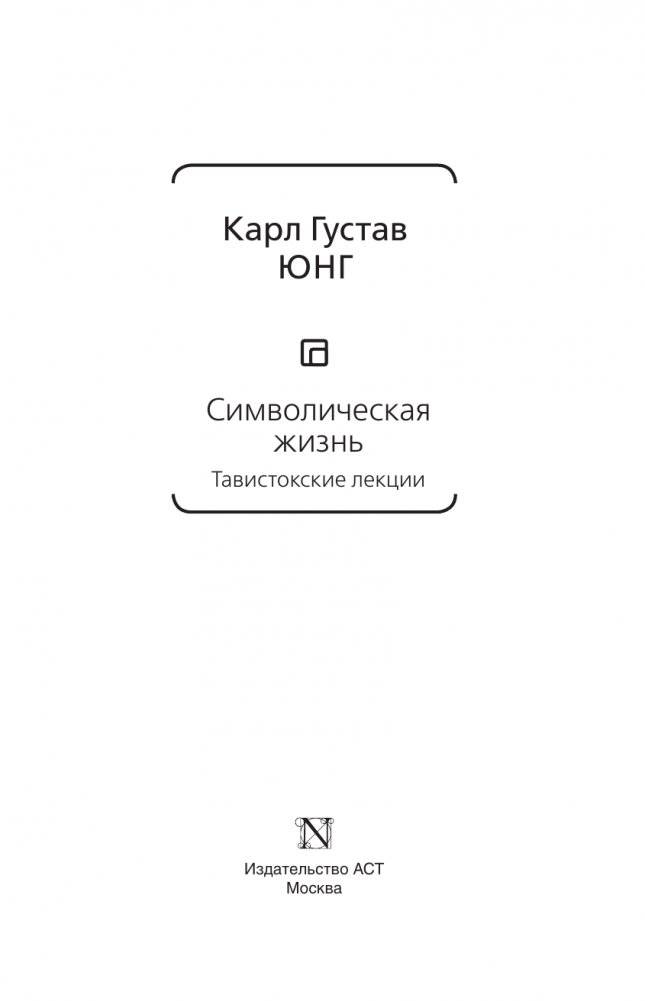 Карл Густав
ЮНГ

Символическая
жизнь

Тавистокские лекции

N

Издательство АСТ
Москва